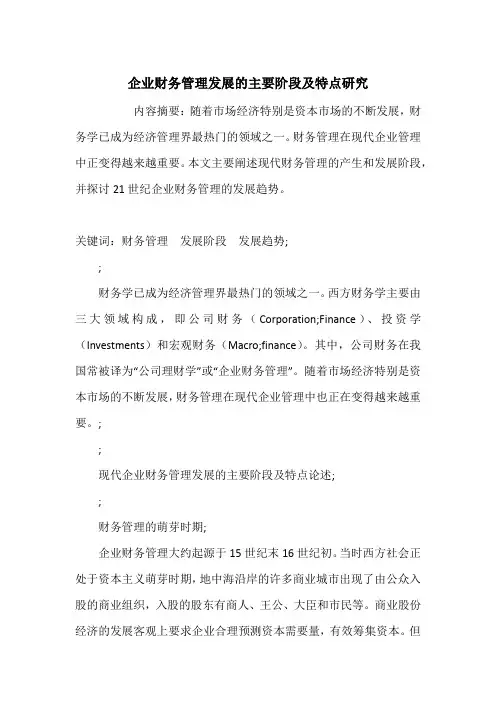 企业财务管理发展的主要阶段及特点研究

内容摘要：随着市场经济特别是资本市场的不断发展，财务学已成为经济管理界最热门的领域之一。财务管理在现代企业管理中正变得越来越重要。本文主要阐述现代财务管理的产生和发展阶段，并探讨 21 世纪企业财务管理的发展趋势。

关键词：财务管理　发展阶段　发展趋势;

;

财务学已成为经济管理界最热门的领域之一。西方财务学主要由三大领域构成，即公司财务（Corporation;Finance）、投资学（Investments）和宏观财务（Macro;finance）。其中，公司财务在我国常被译为“公司理财学”或“企业财务管理”。随着市场经济特别是资本市场的不断发展，财务管理在现代企业管理中也正在变得越来越重要。;

;

现代企业财务管理发展的主要阶段及特点论述;

;

财务管理的萌芽时期;

企业财务管理大约起源于 15 世纪末 16 世纪初。当时西方社会正处于资本主义萌芽时期，地中海沿岸的许多商业城市出现了由公众入股的商业组织，入股的股东有商人、王公、大臣和市民等。商业股份经济的发展客观上要求企业合理预测资本需要量，有效筹集资本。但